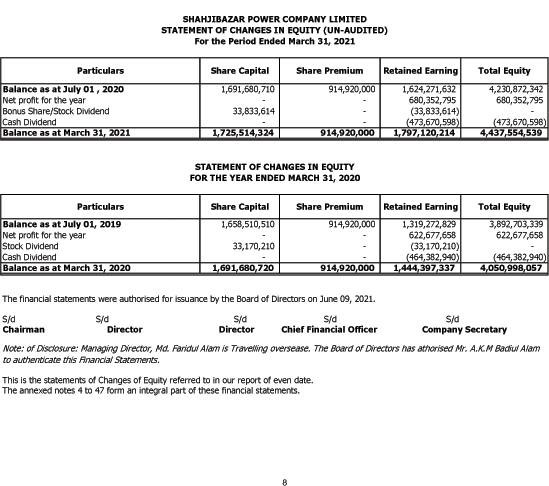 SHAHJIBAZAR POWER COMPANY LIMITED
STATEMENT OF CHANGES IN EQUITY (UN-AUDITED)
For the Period Ended March 31, 2021

| Particulars | Share Capital | Share Premium | Retained Earning | Total Equity |
|---|---|---|---|---|
| Balance as at July 01 , 2020 | 1,691,680,710 | 914,920,000 | 1,624,271,632 | 4,230,872,342 |
| Net profit for the year | - | - | 680,352,795 | 680,352,795 |
| Bonus Share/Stock Dividend | 33,833,614 | - | (33,833,614) | - |
| Cash Dividend | - | - | (473,670,598) | (473,670,598) |
| Balance as at March 31, 2021 | 1,725,514,324 | 914,920,000 | 1,797,120,214 | 4,437,554,539 |

STATEMENT OF CHANGES IN EQUITY
FOR THE YEAR ENDED MARCH 31, 2020

| Particulars | Share Capital | Share Premium | Retained Earning | Total Equity |
|---|---|---|---|---|
| Balance as at July 01, 2019 | 1,658,510,510 | 914,920,000 | 1,319,272,829 | 3,892,703,339 |
| Net profit for the year | - | - | 622,677,658 | 622,677,658 |
| Stock Dividend | 33,170,210 | - | (33,170,210) | - |
| Cash Dividend | - | - | (464,382,940) | (464,382,940) |
| Balance as at March 31, 2020 | 1,691,680,720 | 914,920,000 | 1,444,397,337 | 4,050,998,057 |

The financial statements were authorised for issuance by the Board of Directors on June 09, 2021.

S/d Chairman
S/d Director
S/d Director
S/d Chief Financial Officer
S/d Company Secretary

Note: of Disclosure: Managing Director, Md. Faridul Alam is Travelling oversease. The Board of Directors has athorised Mr. A.K.M Badiul Alam to authenticate this Financial Statements.

This is the statements of Changes of Equity referred to in our report of even date.
The annexed notes 4 to 47 form an integral part of these financial statements.

8